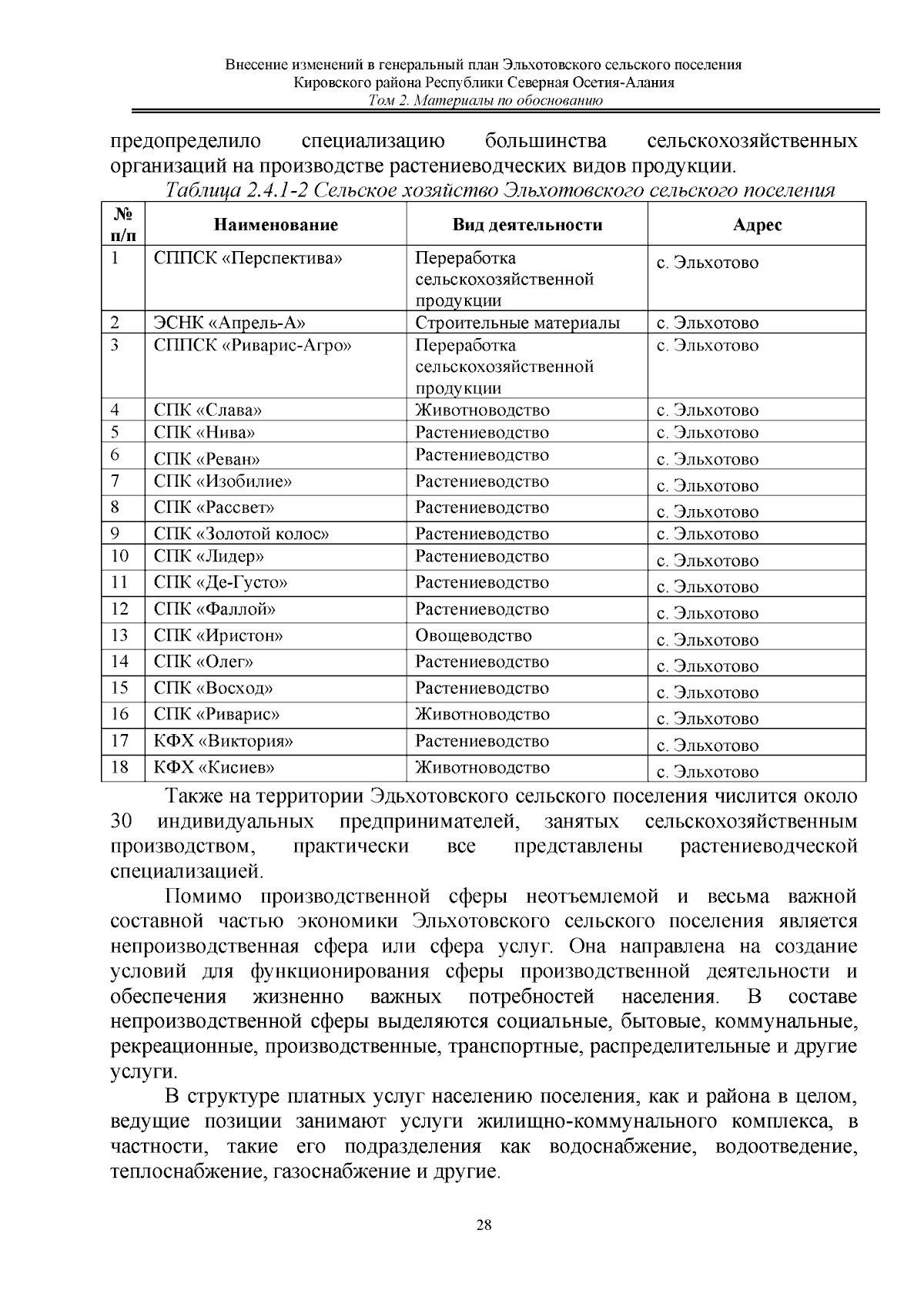 Внесение изменений в генеральный план Эльхотовского сельского поселения
Кировского района Республики Северная Осетия-Алания
Том 2. Материалы по обоснованию

предопределило специализацию большинства сельскохозяйственных организаций на производстве растениеводческих видов продукции.

Таблица 2.4.1-2 Сельское хозяйство Эльхотовского сельского поселения

| № п/п | Наименование | Вид деятельности | Адрес |
|---|---|---|---|
| 1 | СППСК «Перспектива» | Переработка сельскохозяйственной продукции | с. Эльхотово |
| 2 | ЭСНК «Апрель-А» | Строительные материалы | с. Эльхотово |
| 3 | СППСК «Риварис-Агро» | Переработка сельскохозяйственной продукции | с. Эльхотово |
| 4 | СПК «Слава» | Животноводство | с. Эльхотово |
| 5 | СПК «Нива» | Растениеводство | с. Эльхотово |
| 6 | СПК «Реван» | Растениеводство | с. Эльхотово |
| 7 | СПК «Изобилие» | Растениеводство | с. Эльхотово |
| 8 | СПК «Рассвет» | Растениеводство | с. Эльхотово |
| 9 | СПК «Золотой колос» | Растениеводство | с. Эльхотово |
| 10 | СПК «Лидер» | Растениеводство | с. Эльхотово |
| 11 | СПК «Де-Густо» | Растениеводство | с. Эльхотово |
| 12 | СПК «Фаллой» | Растениеводство | с. Эльхотово |
| 13 | СПК «Иристон» | Овощеводство | с. Эльхотово |
| 14 | СПК «Олег» | Растениеводство | с. Эльхотово |
| 15 | СПК «Восход» | Растениеводство | с. Эльхотово |
| 16 | СПК «Риварис» | Животноводство | с. Эльхотово |
| 17 | КФХ «Виктория» | Растениеводство | с. Эльхотово |
| 18 | КФХ «Кисиев» | Животноводство | с. Эльхотово |

Также на территории Эдьхотовского сельского поселения числится около 30 индивидуальных предпринимателей, занятых сельскохозяйственным производством, практически все представлены растениеводческой специализацией.

Помимо производственной сферы неотъемлемой и весьма важной составной частью экономики Эльхотовского сельского поселения является непроизводственная сфера или сфера услуг. Она направлена на создание условий для функционирования сферы производственной деятельности и обеспечения жизненно важных потребностей населения. В составе непроизводственной сферы выделяются социальные, бытовые, коммунальные, рекреационные, производственные, транспортные, распределительные и другие услуги.

В структуре платных услуг населению поселения, как и района в целом, ведущие позиции занимают услуги жилищно-коммунального комплекса, в частности, такие его подразделения как водоснабжение, водоотведение, теплоснабжение, газоснабжение и другие.

28